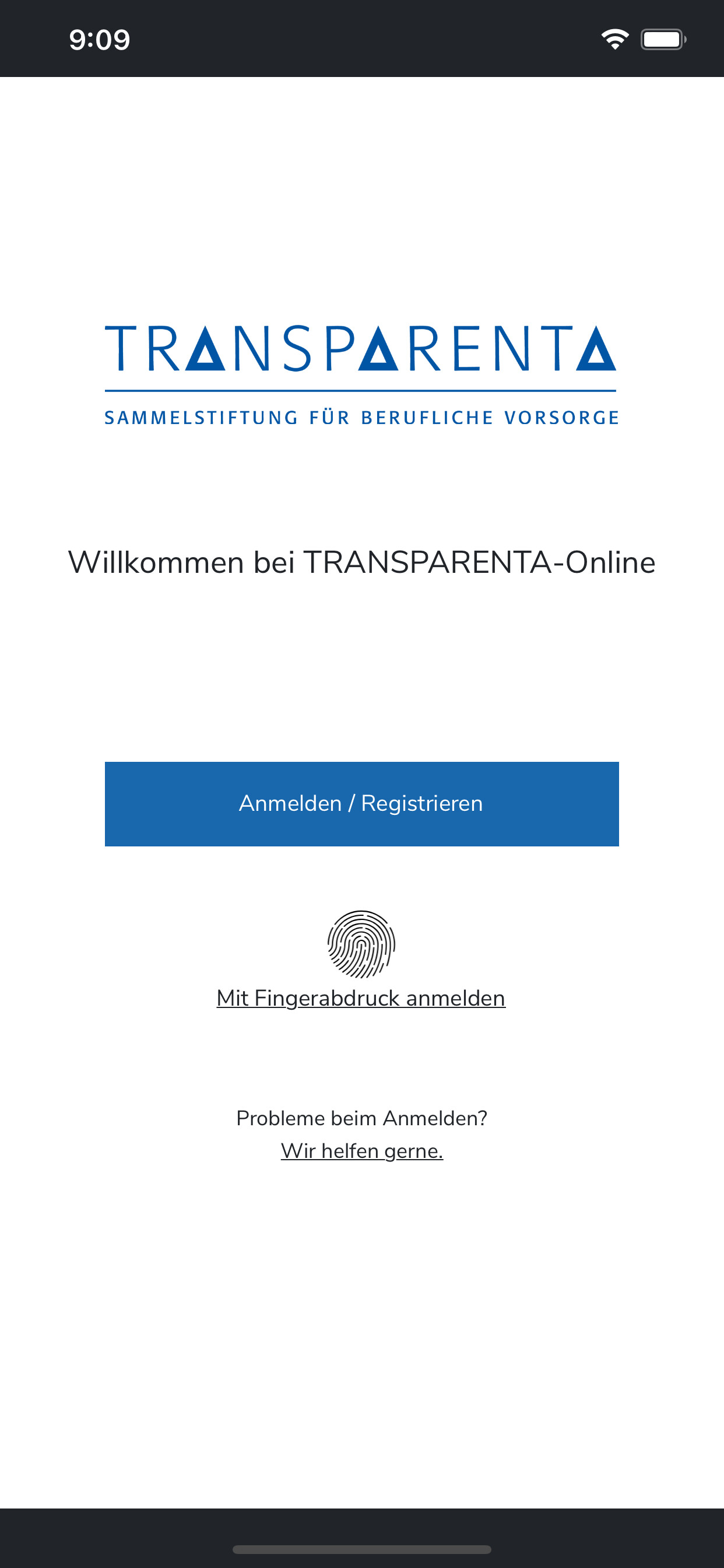 9:09

TRANSPARENTA
SAMMELSTIFTUNG FÜR BERUFLICHE VORSORGE

Willkommen bei TRANSPARENTA-Online

Anmelden / Registrieren

Mit Fingerabdruck anmelden

Probleme beim Anmelden?
Wir helfen gerne.